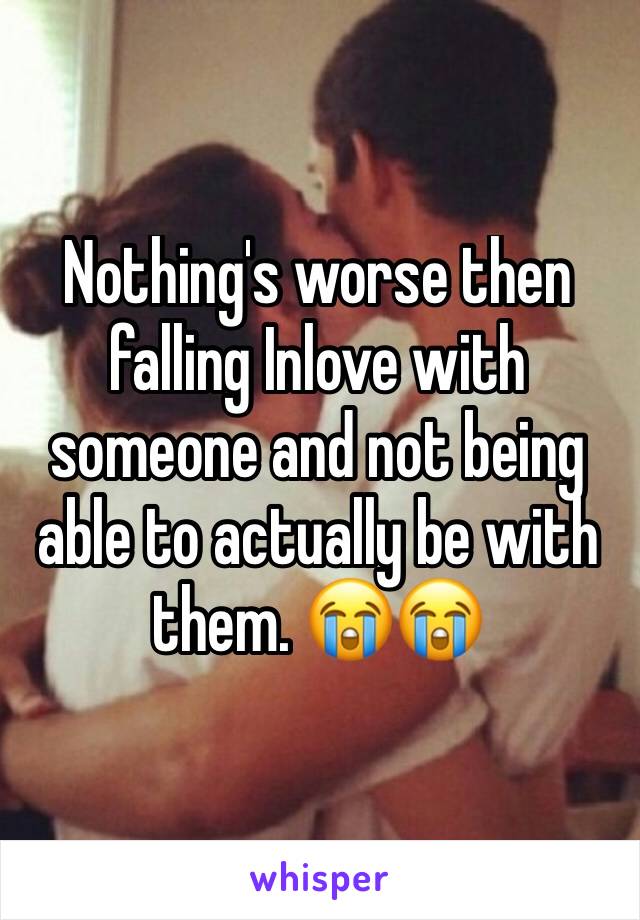 Nothing's worse then falling Inlove with someone and not being able to actually be with them. 😭😭

whisper